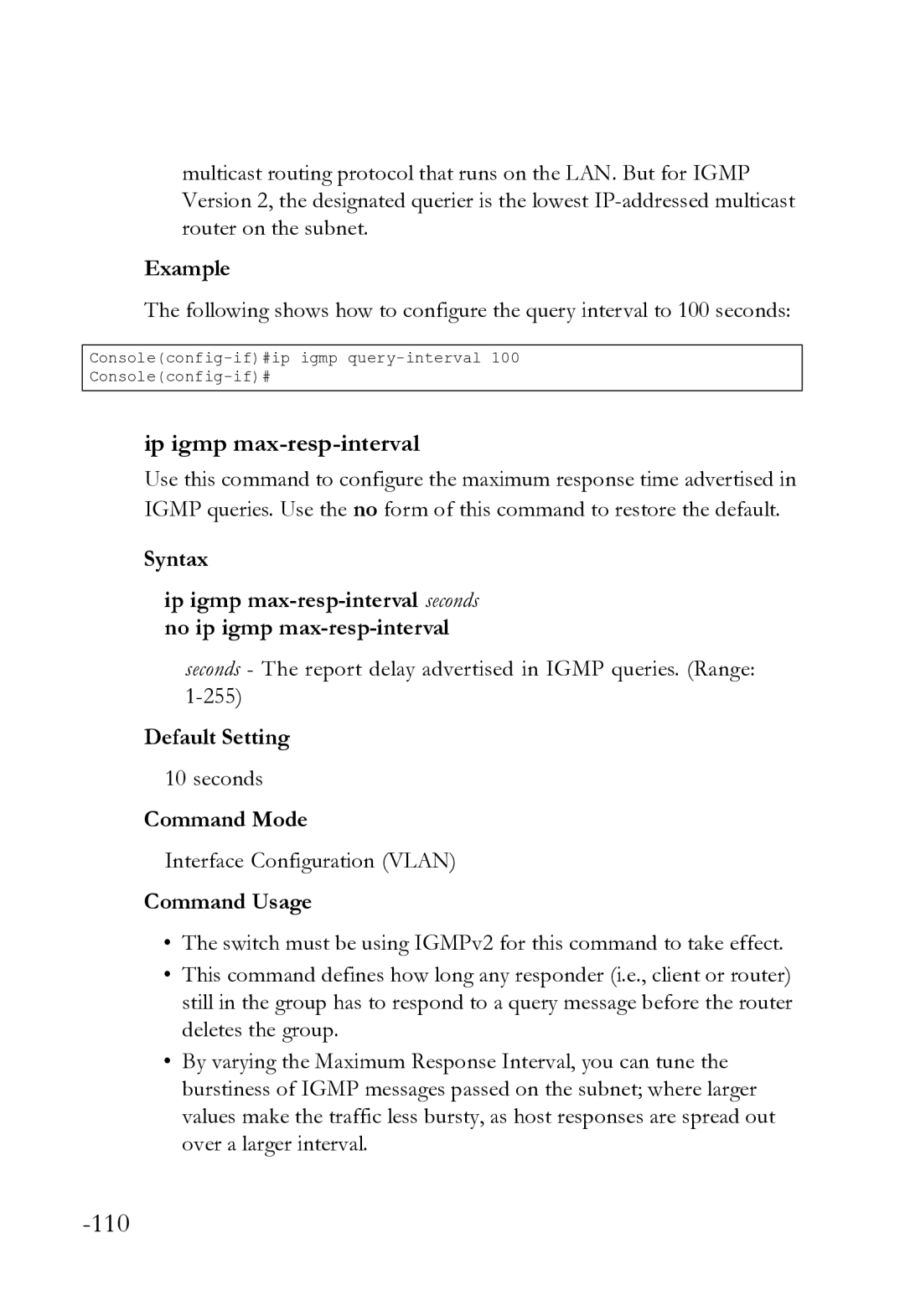 multicast routing protocol that runs on the LAN. But for IGMP Version 2, the designated querier is the lowest IP-addressed multicast router on the subnet.

Example

The following shows how to configure the query interval to 100 seconds:

Console(config-if)#ip igmp query-interval 100
Console(config-if)#

ip igmp max-resp-interval

Use this command to configure the maximum response time advertised in IGMP queries. Use the no form of this command to restore the default.

Syntax

ip igmp max-resp-interval seconds
no ip igmp max-resp-interval

seconds - The report delay advertised in IGMP queries. (Range: 1-255)

Default Setting

10 seconds

Command Mode

Interface Configuration (VLAN)

Command Usage

• The switch must be using IGMPv2 for this command to take effect.

• This command defines how long any responder (i.e., client or router) still in the group has to respond to a query message before the router deletes the group.

• By varying the Maximum Response Interval, you can tune the burstiness of IGMP messages passed on the subnet; where larger values make the traffic less bursty, as host responses are spread out over a larger interval.

-110